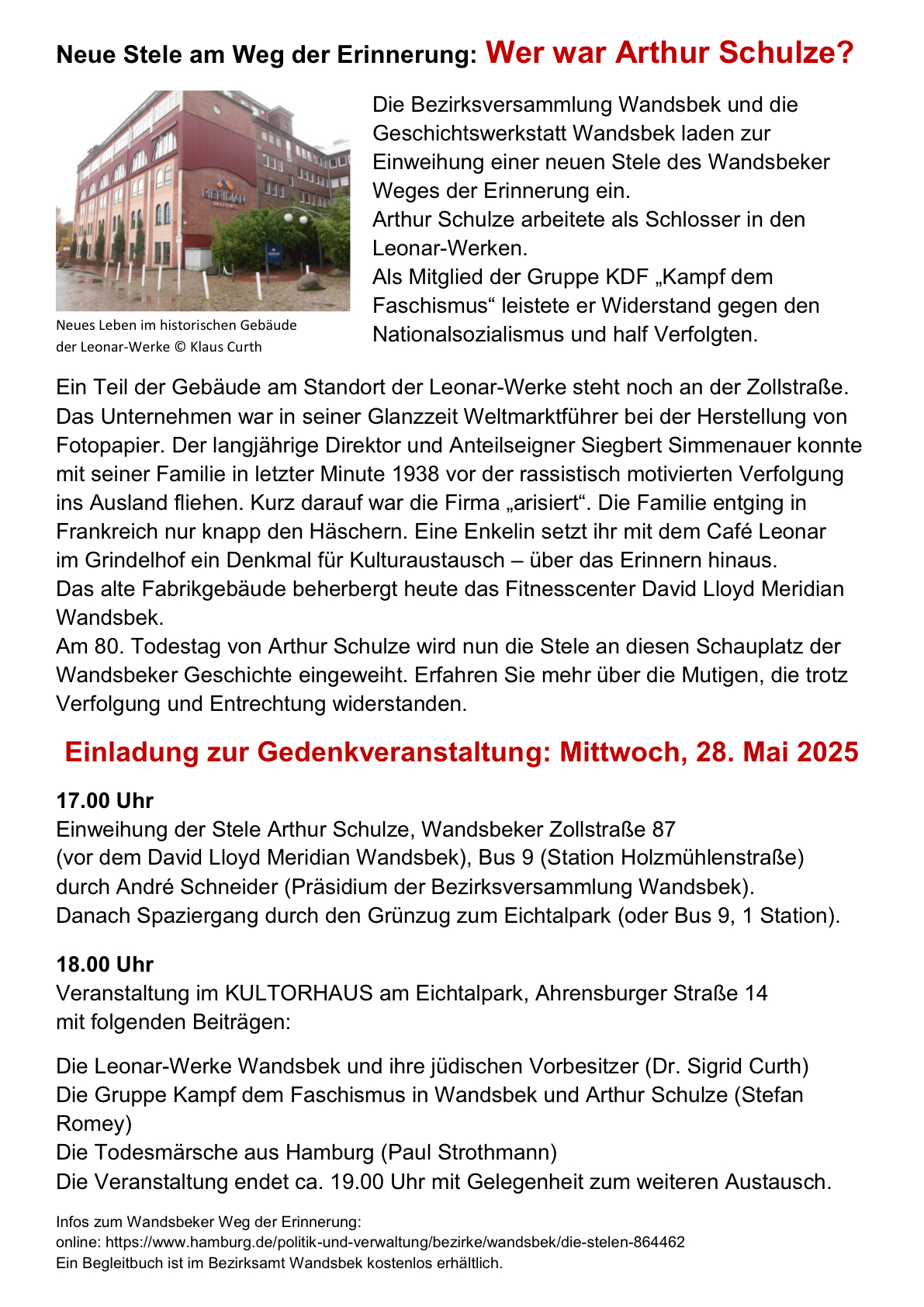 Neue Stele am Weg der Erinnerung: Wer war Arthur Schulze?

MERIDIAN

Neues Leben im historischen Gebäude der Leonar-Werke © Klaus Curth

Die Bezirksversammlung Wandsbek und die Geschichtswerkstatt Wandsbek laden zur Einweihung einer neuen Stele des Wandsbeker Weges der Erinnerung ein.
Arthur Schulze arbeitete als Schlosser in den Leonar-Werken.
Als Mitglied der Gruppe KDF „Kampf dem Faschismus“ leistete er Widerstand gegen den Nationalsozialismus und half Verfolgten.

Ein Teil der Gebäude am Standort der Leonar-Werke steht noch an der Zollstraße. Das Unternehmen war in seiner Glanzzeit Weltmarktführer bei der Herstellung von Fotopapier. Der langjährige Direktor und Anteilseigner Siegbert Simmenauer konnte mit seiner Familie in letzter Minute 1938 vor der rassistisch motivierten Verfolgung ins Ausland fliehen. Kurz darauf war die Firma „arisiert“. Die Familie entging in Frankreich nur knapp den Häschern. Eine Enkelin setzt ihr mit dem Café Leonar im Grindelhof ein Denkmal für Kulturaustausch – über das Erinnern hinaus.
Das alte Fabrikgebäude beherbergt heute das Fitnesscenter David Lloyd Meridian Wandsbek.
Am 80. Todestag von Arthur Schulze wird nun die Stele an diesen Schauplatz der Wandsbeker Geschichte eingeweiht. Erfahren Sie mehr über die Mutigen, die trotz Verfolgung und Entrechtung widerstanden.

Einladung zur Gedenkveranstaltung: Mittwoch, 28. Mai 2025

17.00 Uhr
Einweihung der Stele Arthur Schulze, Wandsbeker Zollstraße 87
(vor dem David Lloyd Meridian Wandsbek), Bus 9 (Station Holzmühlenstraße)
durch André Schneider (Präsidium der Bezirksversammlung Wandsbek).
Danach Spaziergang durch den Grünzug zum Eichtalpark (oder Bus 9, 1 Station).

18.00 Uhr
Veranstaltung im KULTORHAUS am Eichtalpark, Ahrensburger Straße 14
mit folgenden Beiträgen:

Die Leonar-Werke Wandsbek und ihre jüdischen Vorbesitzer (Dr. Sigrid Curth)
Die Gruppe Kampf dem Faschismus in Wandsbek und Arthur Schulze (Stefan Romey)
Die Todesmärsche aus Hamburg (Paul Strothmann)
Die Veranstaltung endet ca. 19.00 Uhr mit Gelegenheit zum weiteren Austausch.

Infos zum Wandsbeker Weg der Erinnerung:
online: https://www.hamburg.de/politik-und-verwaltung/bezirke/wandsbek/die-stelen-864462
Ein Begleitbuch ist im Bezirksamt Wandsbek kostenlos erhältlich.